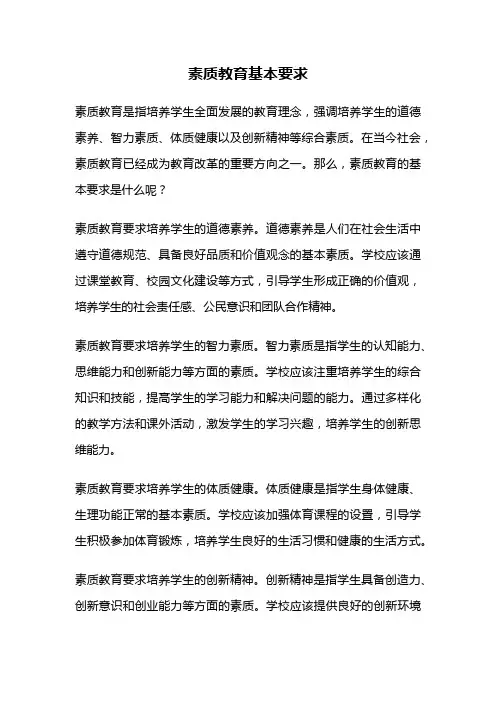 素质教育基本要求

素质教育是指培养学生全面发展的教育理念，强调培养学生的道德素养、智力素质、体质健康以及创新精神等综合素质。在当今社会，素质教育已经成为教育改革的重要方向之一。那么，素质教育的基本要求是什么呢？

素质教育要求培养学生的道德素养。道德素养是人们在社会生活中遵守道德规范、具备良好品质和价值观念的基本素质。学校应该通过课堂教育、校园文化建设等方式，引导学生形成正确的价值观，培养学生的社会责任感、公民意识和团队合作精神。

素质教育要求培养学生的智力素质。智力素质是指学生的认知能力、思维能力和创新能力等方面的素质。学校应该注重培养学生的综合知识和技能，提高学生的学习能力和解决问题的能力。通过多样化的教学方法和课外活动，激发学生的学习兴趣，培养学生的创新思维能力。

素质教育要求培养学生的体质健康。体质健康是指学生身体健康、生理功能正常的基本素质。学校应该加强体育课程的设置，引导学生积极参加体育锻炼，培养学生良好的生活习惯和健康的生活方式。

素质教育要求培养学生的创新精神。创新精神是指学生具备创造力、创新意识和创业能力等方面的素质。学校应该提供良好的创新环境